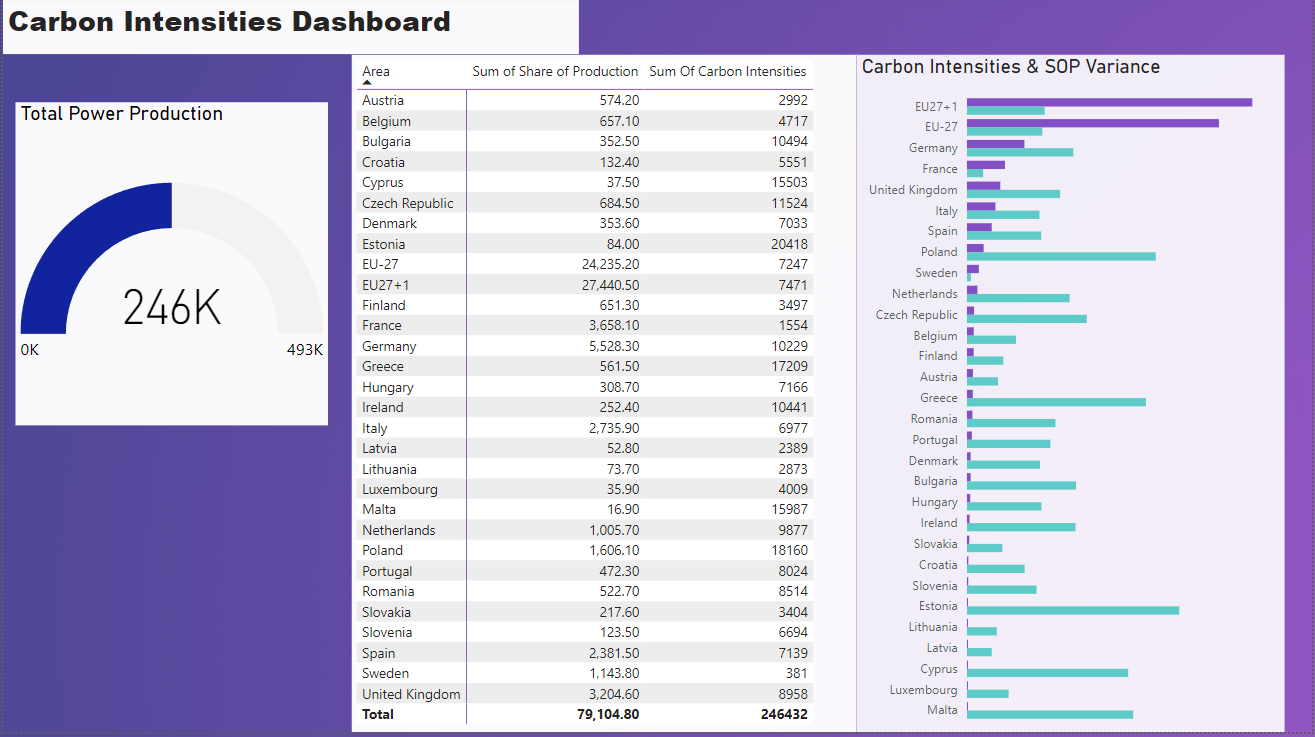 Carbon Intensities Dashboard

Total Power Production

246K

0K

493K

| Area | Sum of Share of Production | Sum Of Carbon Intensities |
|---|---|---|
| Austria | 574.20 | 2992 |
| Belgium | 657.10 | 4717 |
| Bulgaria | 352.50 | 10494 |
| Croatia | 132.40 | 5551 |
| Cyprus | 37.50 | 15503 |
| Czech Republic | 684.50 | 11524 |
| Denmark | 353.60 | 7033 |
| Estonia | 84.00 | 20418 |
| EU-27 | 24,235.20 | 7247 |
| EU27+1 | 27,440.50 | 7471 |
| Finland | 651.30 | 3497 |
| France | 3,658.10 | 1554 |
| Germany | 5,528.30 | 10229 |
| Greece | 561.50 | 17209 |
| Hungary | 308.70 | 7166 |
| Ireland | 252.40 | 10441 |
| Italy | 2,735.90 | 6977 |
| Latvia | 52.80 | 2389 |
| Lithuania | 73.70 | 2873 |
| Luxembourg | 35.90 | 4009 |
| Malta | 16.90 | 15987 |
| Netherlands | 1,005.70 | 9877 |
| Poland | 1,606.10 | 18160 |
| Portugal | 472.30 | 8024 |
| Romania | 522.70 | 8514 |
| Slovakia | 217.60 | 3404 |
| Slovenia | 123.50 | 6694 |
| Spain | 2,381.50 | 7139 |
| Sweden | 1,143.80 | 381 |
| United Kingdom | 3,204.60 | 8958 |
| Total | 79,104.80 | 246432 |

Carbon Intensities & SOP Variance

EU27+1
EU-27
Germany
France
United Kingdom
Italy
Spain
Poland
Sweden
Netherlands
Czech Republic
Belgium
Finland
Austria
Greece
Romania
Portugal
Denmark
Bulgaria
Hungary
Ireland
Slovakia
Croatia
Slovenia
Estonia
Lithuania
Latvia
Cyprus
Luxembourg
Malta